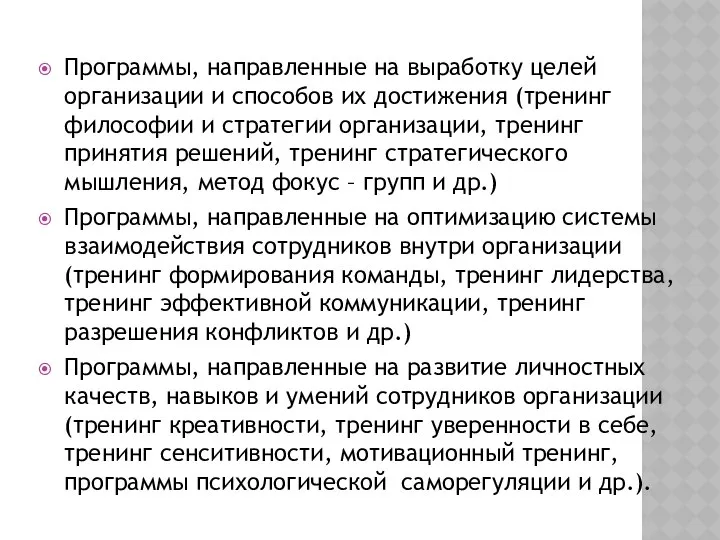 Программы, направленные на выработку целей организации и способов их достижения (тренинг философии и стратегии организации, тренинг принятия решений, тренинг стратегического мышления, метод фокус – групп и др.)

Программы, направленные на оптимизацию системы взаимодействия сотрудников внутри организации (тренинг формирования команды, тренинг лидерства, тренинг эффективной коммуникации, тренинг разрешения конфликтов и др.)

Программы, направленные на развитие личностных качеств, навыков и умений сотрудников организации (тренинг креативности, тренинг уверенности в себе, тренинг сенситивности, мотивационный тренинг, программы психологической саморегуляции и др.).